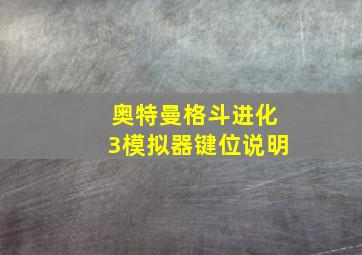 奥特曼格斗进化3模拟器键位说明